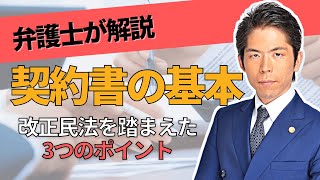 弁護士が解説

契約書の基本

改正民法を踏まえた
3つのポイント